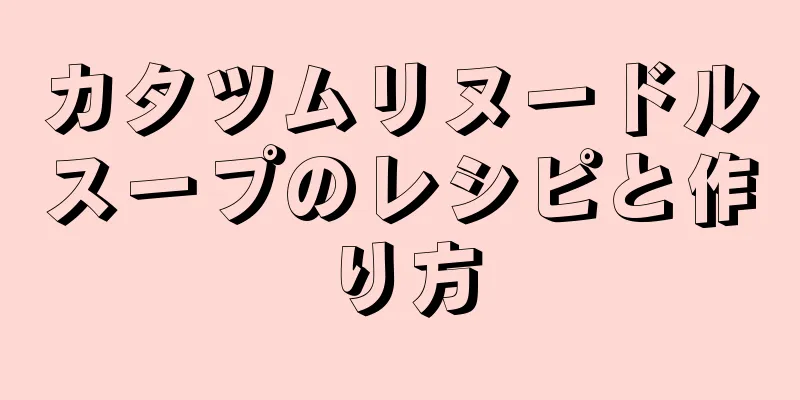 カタツムリヌードルスープのレシピと作り方